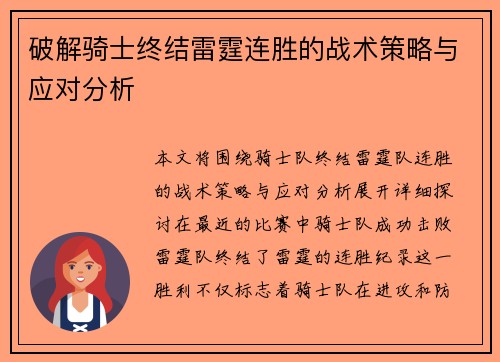 破解骑士终结雷霆连胜的战术策略与应对分析

本文将围绕骑士队终结雷霆队连胜的战术策略与应对分析展开详细探讨在最近的比赛中骑士队成功击败雷霆队终结了雷霆的连胜纪录这一胜利不仅标志着骑士队在进攻和防